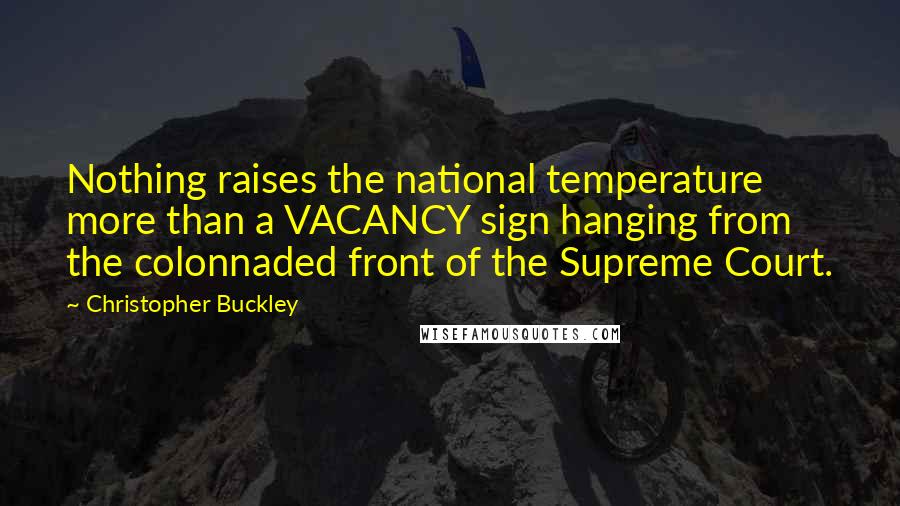 Nothing raises the national temperature more than a VACANCY sign hanging from the colonnaded front of the Supreme Court.

— Christopher Buckley

WISEFAMOUSQUOTES.COM